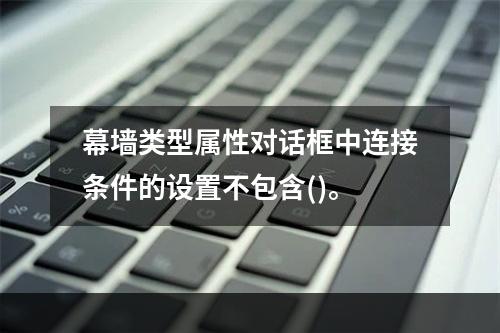 幕墙类型属性对话框中连接条件的设置不包含()。